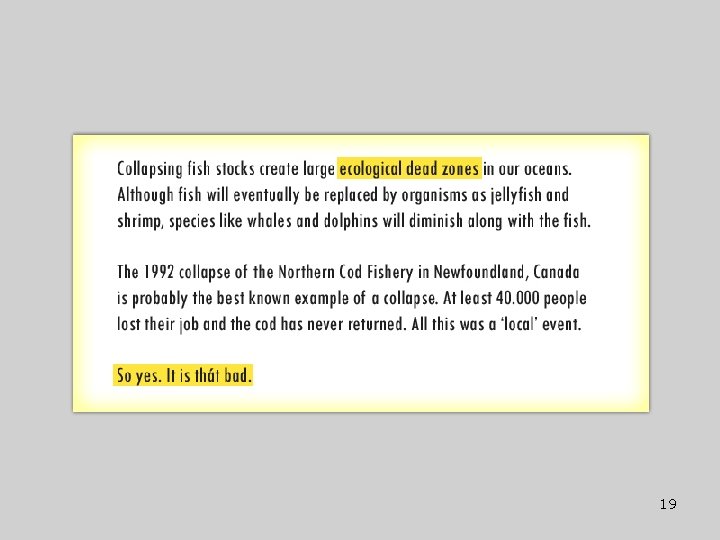 Collapsing fish stocks create large ecological dead zones in our oceans. Although fish will eventually be replaced by organisms as jellyfish and shrimp, species like whales and dolphins will diminish along with the fish.

The 1992 collapse of the Northern Cod Fishery in Newfoundland, Canada is probably the best known example of a collapse. At least 40.000 people lost their job and the cod has never returned. All this was a 'local' event.

So yes. It is thát bad.

19